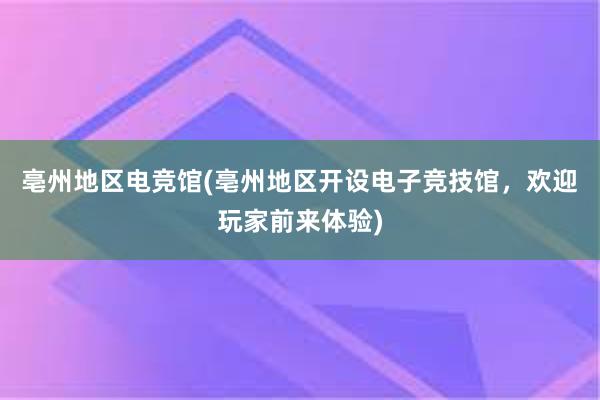 亳州地区电竞馆(亳州地区开设电子竞技馆，欢迎玩家前来体验)